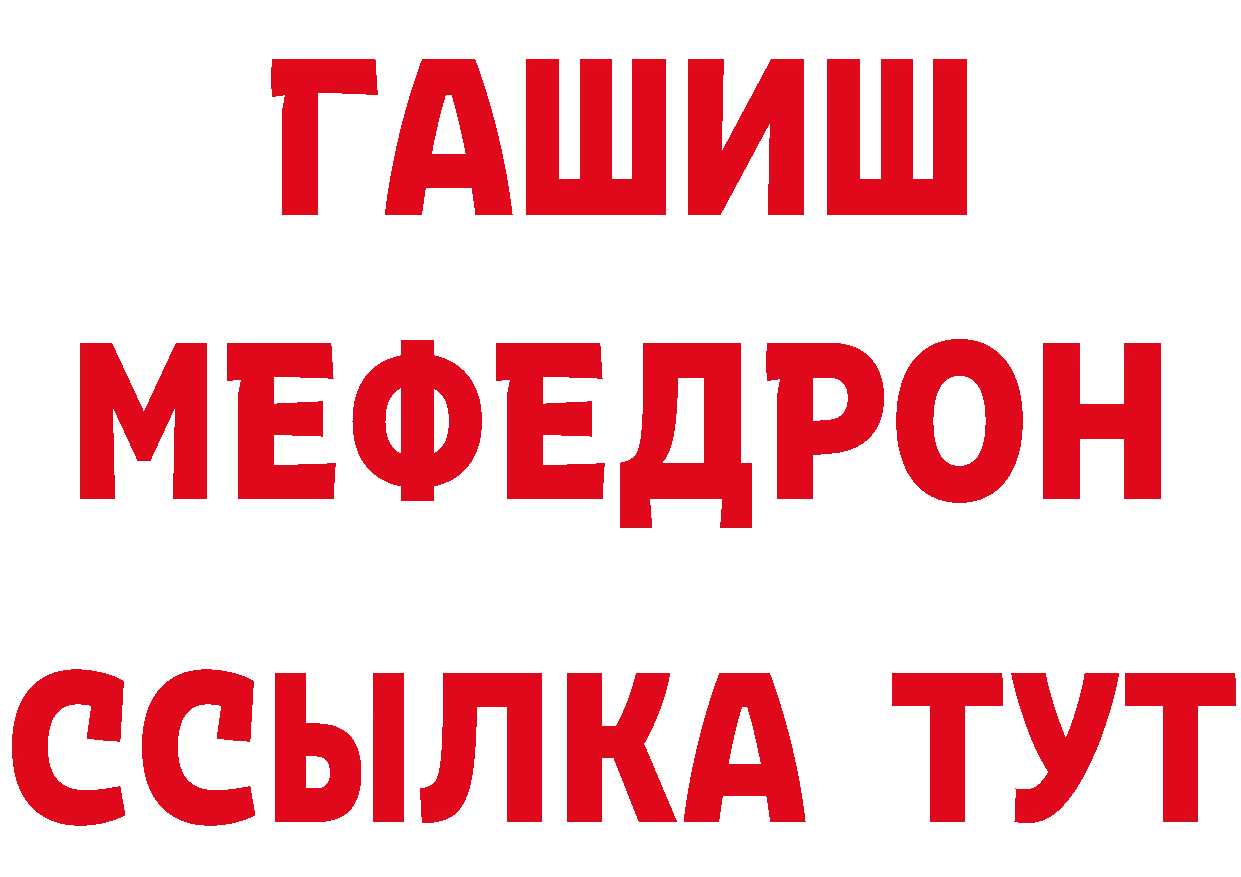 ГАШИШ
МЕФЕДРОН
ССЫЛКА ТУТ